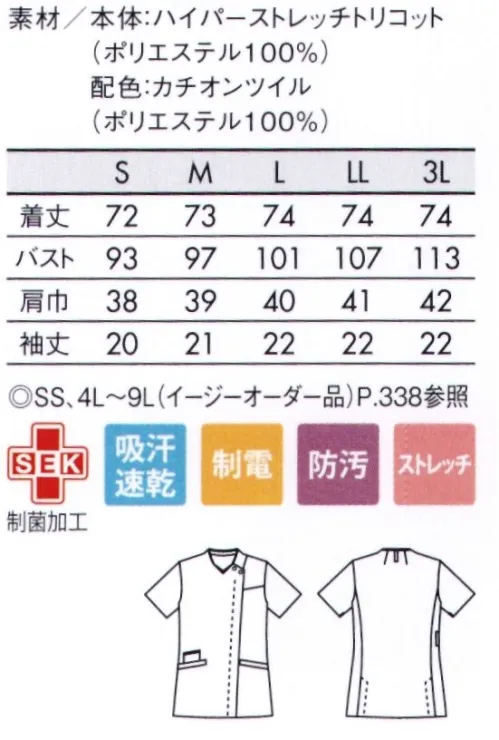 素材／本体:ハイパーストレッチトリコット
（ポリエステル100%）
配色:カチオンツイル
（ポリエステル100%）

| | S | M | L | LL | 3L |
|---|---|---|---|---|---|
| 着丈 | 72 | 73 | 74 | 74 | 74 |
| バスト | 93 | 97 | 101 | 107 | 113 |
| 肩巾 | 38 | 39 | 40 | 41 | 42 |
| 袖丈 | 20 | 21 | 22 | 22 | 22 |

◎SS、4L～9L（イージーオーダー品）P.338参照

SEK
制菌加工

吸汗速乾

制電

防汚

ストレッチ